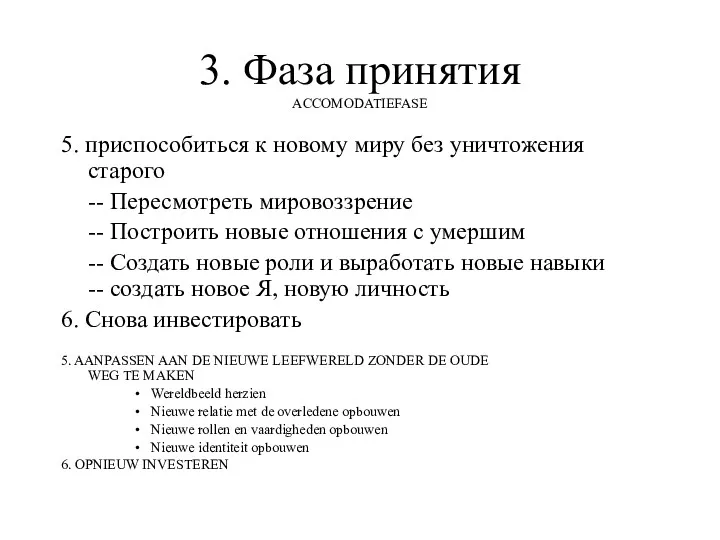 3. Фаза принятия
ACCOMODATIEFASE

5. приспособиться к новому миру без уничтожения старого
-- Пересмотреть мировоззрение
-- Построить новые отношения с умершим
-- Создать новые роли и выработать новые навыки
-- создать новое Я, новую личность
6. Снова инвестировать

5. AANPASSEN AAN DE NIEUWE LEEFWERELD ZONDER DE OUDE WEG TE MAKEN
• Wereldbeeld herzien
• Nieuwe relatie met de overledene opbouwen
• Nieuwe rollen en vaardigheden opbouwen
• Nieuwe identiteit opbouwen
6. OPNIEUW INVESTEREN